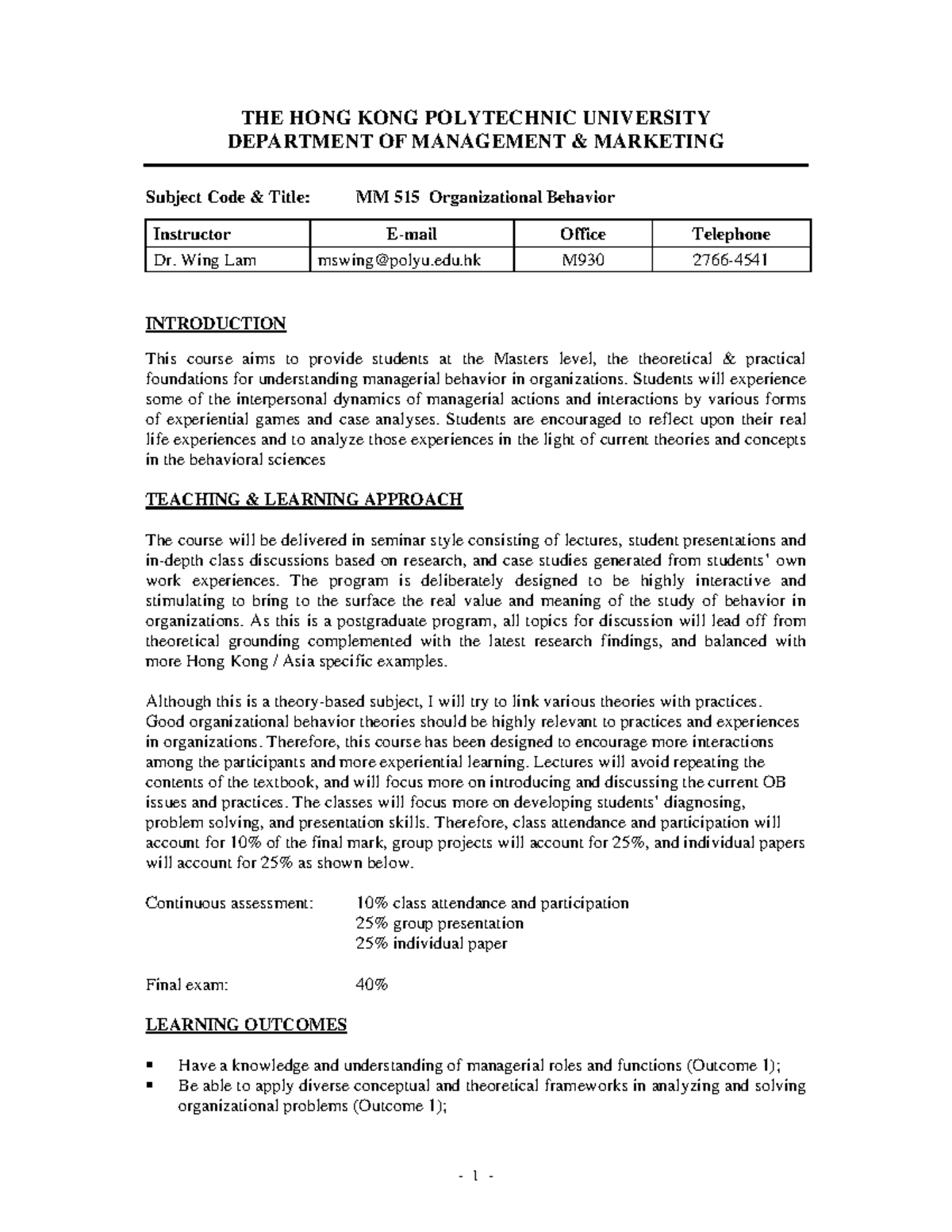 THE HONG KONG POLYTECHNIC UNIVERSITY
DEPARTMENT OF MANAGEMENT & MARKETING

Subject Code & Title: MM 515 Organizational Behavior

| Instructor | E-mail | Office | Telephone |
|---|---|---|---|
| Dr. Wing Lam | mswing@polyu.edu.hk | M930 | 2766-4541 |

INTRODUCTION

This course aims to provide students at the Masters level, the theoretical & practical foundations for understanding managerial behavior in organizations. Students will experience some of the interpersonal dynamics of managerial actions and interactions by various forms of experiential games and case analyses. Students are encouraged to reflect upon their real life experiences and to analyze those experiences in the light of current theories and concepts in the behavioral sciences

TEACHING & LEARNING APPROACH

The course will be delivered in seminar style consisting of lectures, student presentations and in-depth class discussions based on research, and case studies generated from students' own work experiences. The program is deliberately designed to be highly interactive and stimulating to bring to the surface the real value and meaning of the study of behavior in organizations. As this is a postgraduate program, all topics for discussion will lead off from theoretical grounding complemented with the latest research findings, and balanced with more Hong Kong / Asia specific examples.

Although this is a theory-based subject, I will try to link various theories with practices. Good organizational behavior theories should be highly relevant to practices and experiences in organizations. Therefore, this course has been designed to encourage more interactions among the participants and more experiential learning. Lectures will avoid repeating the contents of the textbook, and will focus more on introducing and discussing the current OB issues and practices. The classes will focus more on developing students' diagnosing, problem solving, and presentation skills. Therefore, class attendance and participation will account for 10% of the final mark, group projects will account for 25%, and individual papers will account for 25% as shown below.

Continuous assessment: 10% class attendance and participation
25% group presentation
25% individual paper

Final exam: 40%

LEARNING OUTCOMES

▪ Have a knowledge and understanding of managerial roles and functions (Outcome 1);
▪ Be able to apply diverse conceptual and theoretical frameworks in analyzing and solving organizational problems (Outcome 1);

- 1 -